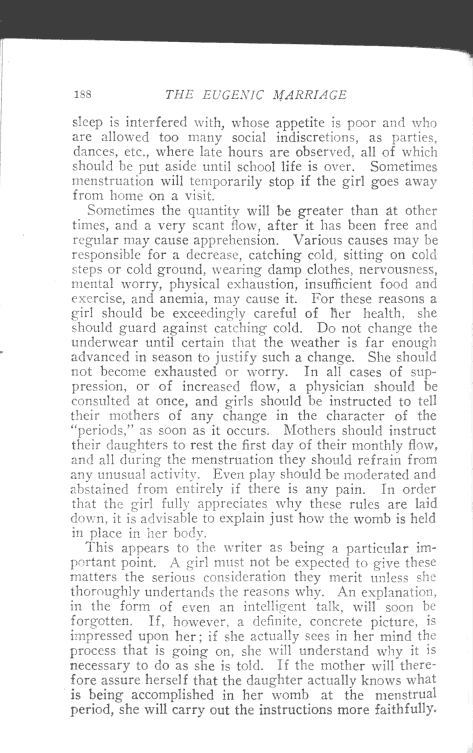 188 THE EUGENIC MARRIAGE

sleep is interfered with, whose appetite is poor and who are allowed too many social indiscretions, as parties, dances, etc., where late hours are observed, all of which should be put aside until school life is over. Sometimes menstruation will temporarily stop if the girl goes away from home on a visit.

Sometimes the quantity will be greater than at other times, and a very scant flow, after it has been free and regular may cause apprehension. Various causes may be responsible for a decrease, catching cold, sitting on cold steps or cold ground, wearing damp clothes, nervousness, mental worry, physical exhaustion, insufficient food and exercise, and anemia, may cause it. For these reasons a girl should be exceedingly careful of her health, she should guard against catching cold. Do not change the underwear until certain that the weather is far enough advanced in season to justify such a change. She should not become exhausted or worry. In all cases of suppression, or of increased flow, a physician should be consulted at once, and girls should be instructed to tell their mothers of any change in the character of the "periods," as soon as it occurs. Mothers should instruct their daughters to rest the first day of their monthly flow, and all during the menstruation they should refrain from any unusual activity. Even play should be moderated and abstained from entirely if there is any pain. In order that the girl fully appreciates why these rules are laid down, it is advisable to explain just how the womb is held in place in her body.

This appears to the writer as being a particular important point. A girl must not be expected to give these matters the serious consideration they merit unless she thoroughly undertands the reasons why. An explanation, in the form of even an intelligent talk, will soon be forgotten. If, however, a definite, concrete picture, is impressed upon her; if she actually sees in her mind the process that is going on, she will understand why it is necessary to do as she is told. If the mother will therefore assure herself that the daughter actually knows what is being accomplished in her womb at the menstrual period, she will carry out the instructions more faithfully.